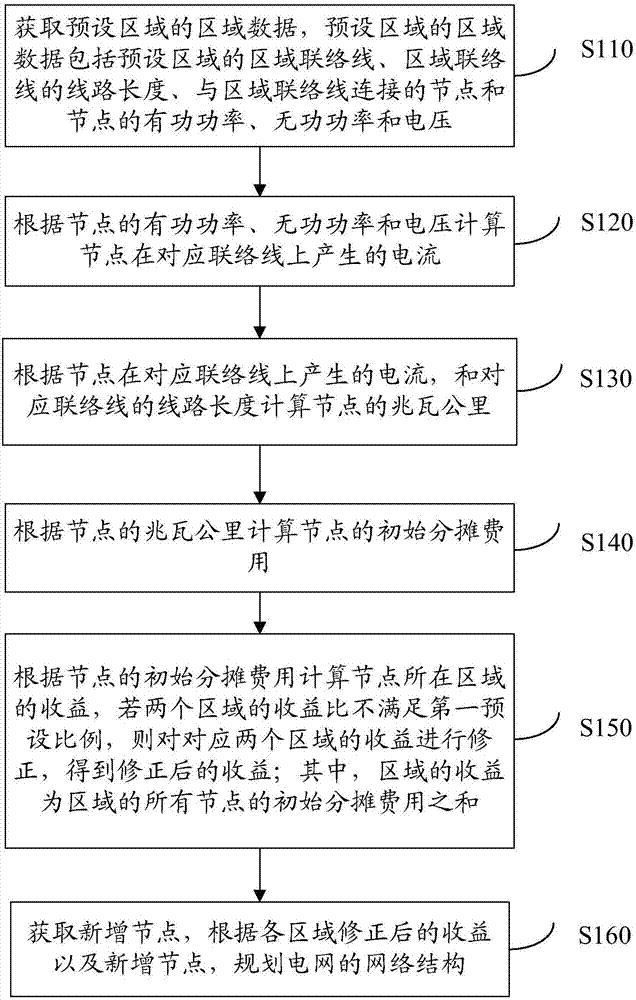 获取预设区域的区域数据，预设区域的区域数据包括预设区域的区域联络线、区域联络线的线路长度、与区域联络线连接的节点和节点的有功功率、无功功率和电压

S110

根据节点的有功功率、无功功率和电压计算节点在对应联络线上产生的电流

S120

根据节点在对应联络线上产生的电流，和对应联络线的线路长度计算节点的兆瓦公里

S130

根据节点的兆瓦公里计算节点的初始分摊费用

S140

根据节点的初始分摊费用计算节点所在区域的收益，若两个区域的收益比不满足第一预设比例，则对对应两个区域的收益进行修正，得到修正后的收益；其中，区域的收益为区域的所有节点的初始分摊费用之和

S150

获取新增节点，根据各区域修正后的收益以及新增节点，规划电网的网络结构

S160